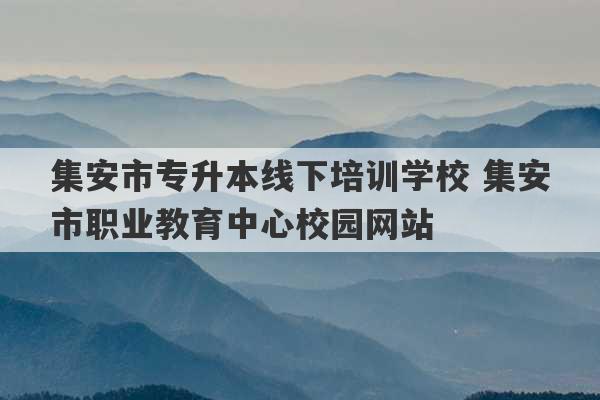 集安市专升本线下培训学校 集安市职业教育中心校园网站